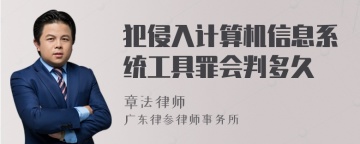 犯侵入计算机信息系统工具罪会判多久

章法律师

广东律参律师事务所